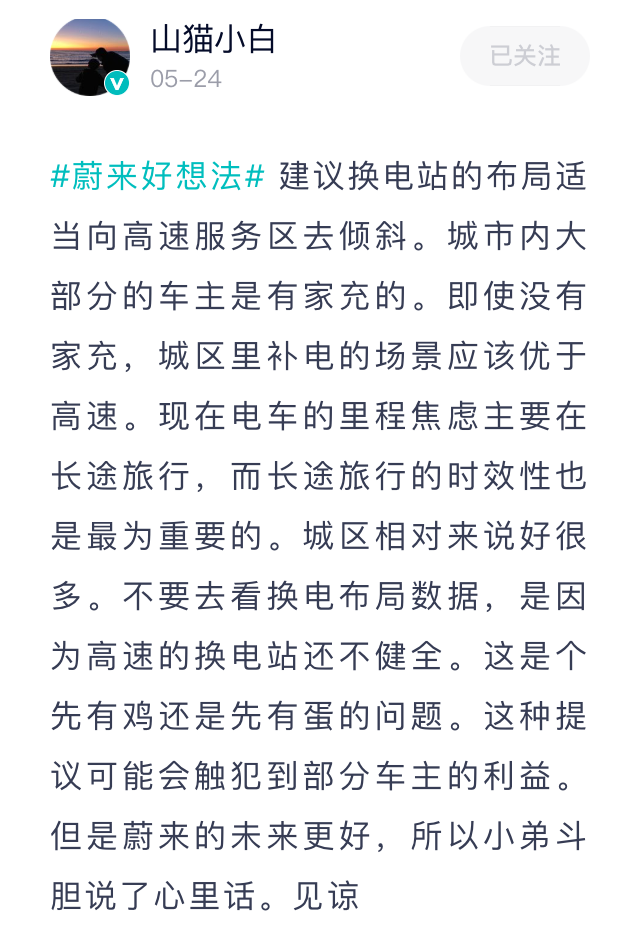 山猫小白
05–24
已关注

#蔚来好想法# 建议换电站的布局适当向高速服务区去倾斜。城市内大部分的车主是有家充的。即使没有家充，城区里补电的场景应该优于高速。现在电车的里程焦虑主要在长途旅行，而长途旅行的时效性也是最为重要的。城区相对来说好很多。不要去看换电布局数据，是因为高速的换电站还不健全。这是个先有鸡还是先有蛋的问题。这种提议可能会触犯到部分车主的利益。但是蔚来的未来更好，所以小弟斗胆说了心里话。见谅